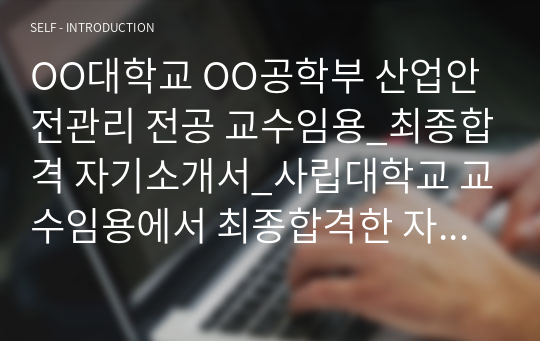 SELF - INTRODUCTION

OO대학교 OO공학부 산업안전관리 전공 교수임용_최종합격 자기소개서_사립대학교 교수임용에서 최종합격한 자...